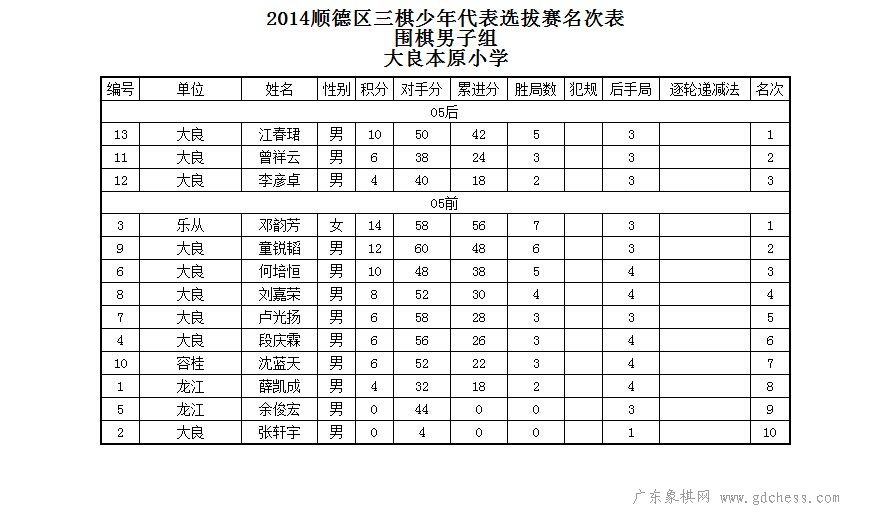 2014顺德区三棋少年代表选拔赛名次表
围棋男子组
大良本原小学

| 编号 | 单位 | 姓名 | 性别 | 积分 | 对手分 | 累进分 | 胜局数 | 犯规 | 后手局 | 逐轮递减法 | 名次 |
|---|---|---|---|---|---|---|---|---|---|---|---|
| 05后 | | | | | | | | | | | |
| 13 | 大良 | 江春珺 | 男 | 10 | 50 | 42 | 5 | | 3 | | 1 |
| 11 | 大良 | 曾祥云 | 男 | 6 | 38 | 24 | 3 | | 3 | | 2 |
| 12 | 大良 | 李彦卓 | 男 | 4 | 40 | 18 | 2 | | 3 | | 3 |
| 05前 | | | | | | | | | | | |
| 3 | 乐从 | 邓韵芳 | 女 | 14 | 58 | 56 | 7 | | 3 | | 1 |
| 9 | 大良 | 童锐韬 | 男 | 12 | 60 | 48 | 6 | | 3 | | 2 |
| 6 | 大良 | 何培恒 | 男 | 10 | 48 | 38 | 5 | | 4 | | 3 |
| 8 | 大良 | 刘嘉荣 | 男 | 8 | 52 | 30 | 4 | | 4 | | 4 |
| 7 | 大良 | 卢光扬 | 男 | 6 | 58 | 28 | 3 | | 3 | | 5 |
| 4 | 大良 | 段庆霖 | 男 | 6 | 56 | 26 | 3 | | 4 | | 6 |
| 10 | 容桂 | 沈蓝天 | 男 | 6 | 52 | 22 | 3 | | 4 | | 7 |
| 1 | 龙江 | 薛凯成 | 男 | 4 | 32 | 18 | 2 | | 4 | | 8 |
| 5 | 龙江 | 余俊宏 | 男 | 0 | 44 | 0 | 0 | | 3 | | 9 |
| 2 | 大良 | 张轩宇 | 男 | 0 | 4 | 0 | 0 | | 1 | | 10 |

广东象棋网 www.gdchess.com